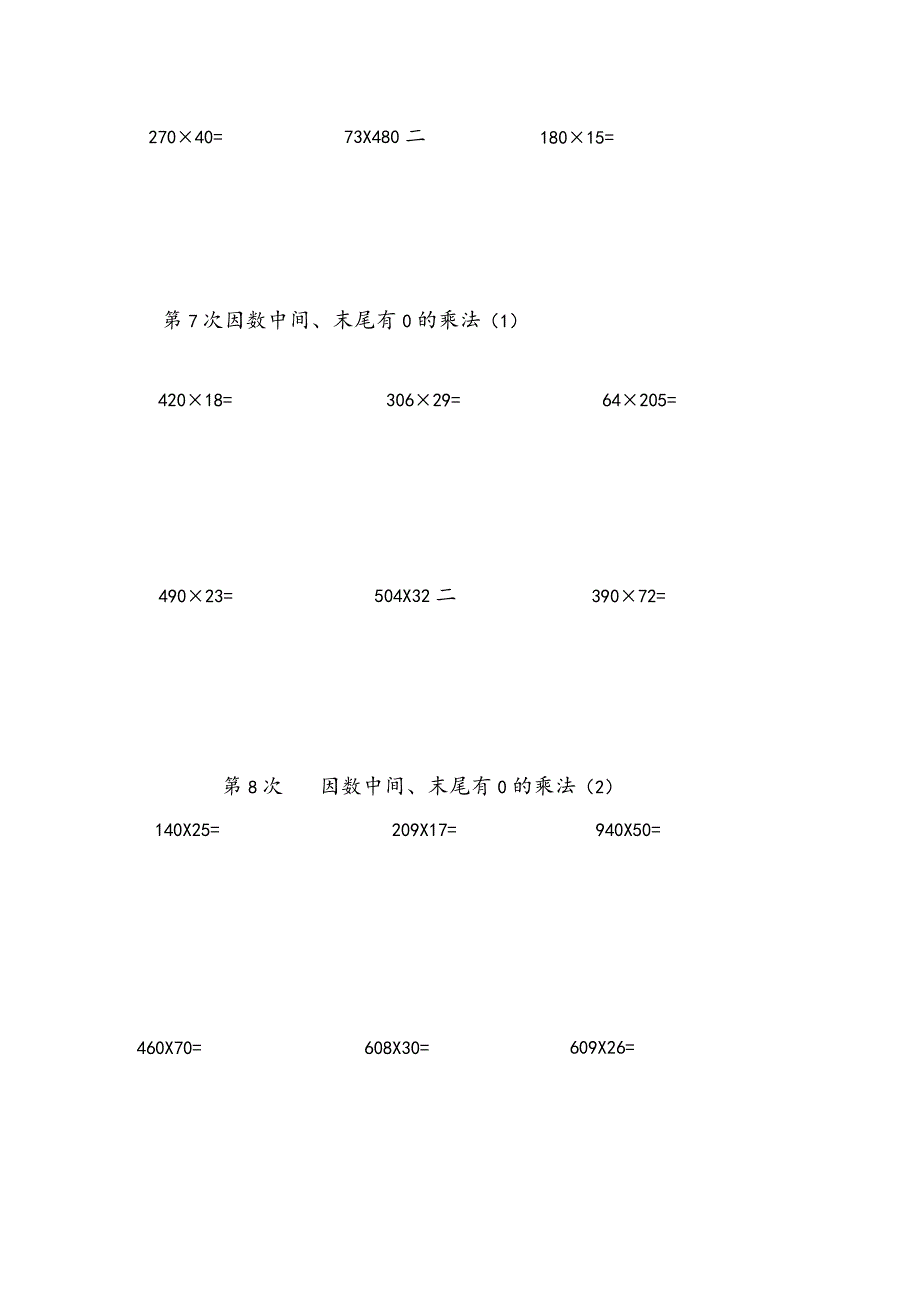 270×40= 73X480二 180×15=

第7次因数中间、末尾有0的乘法(1)

420×18= 306×29= 64×205=

490×23= 504X32二 390×72=

第8次 因数中间、末尾有0的乘法(2)

140X25= 209X17= 940X50=

460X70= 608X30= 609X26=